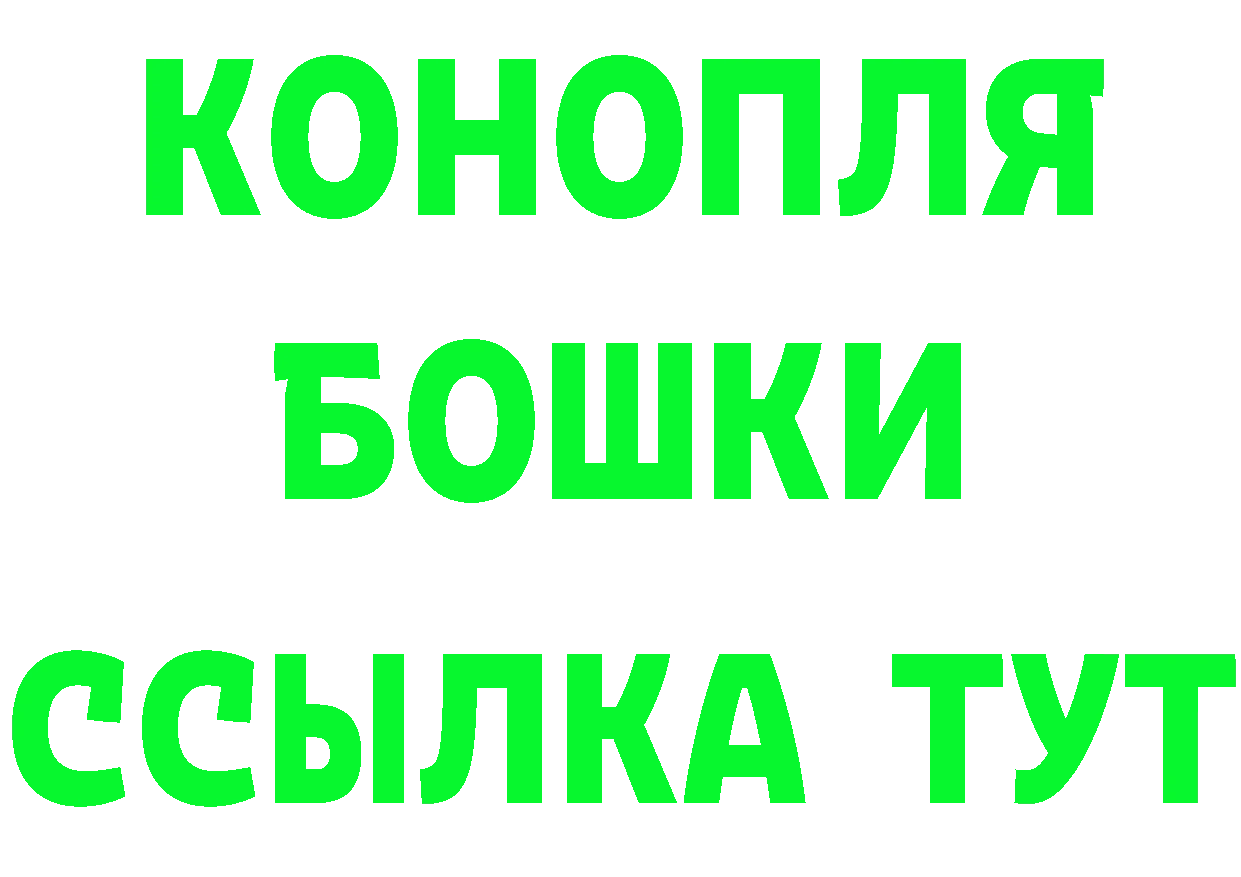 КОНОПЛЯ
БОШКИ
ССЫЛКА ТУТ